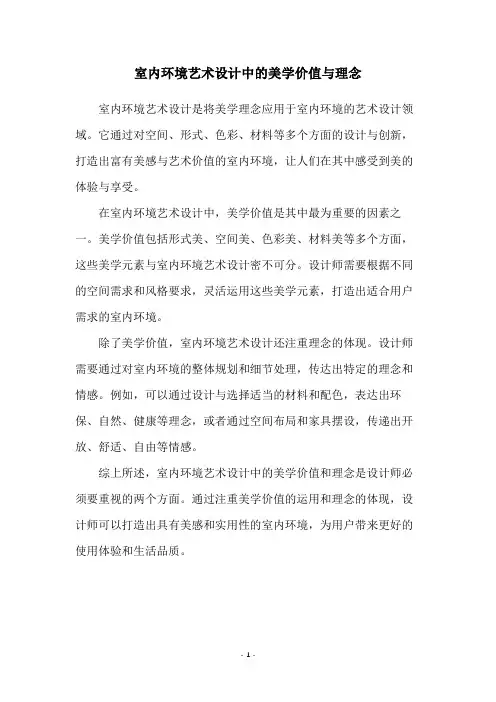 室内环境艺术设计中的美学价值与理念

室内环境艺术设计是将美学理念应用于室内环境的艺术设计领域。它通过对空间、形式、色彩、材料等多个方面的设计与创新，打造出富有美感与艺术价值的室内环境，让人们在其中感受到美的体验与享受。

在室内环境艺术设计中，美学价值是其中最为重要的因素之一。美学价值包括形式美、空间美、色彩美、材料美等多个方面，这些美学元素与室内环境艺术设计密不可分。设计师需要根据不同的空间需求和风格要求，灵活运用这些美学元素，打造出适合用户需求的室内环境。

除了美学价值，室内环境艺术设计还注重理念的体现。设计师需要通过对室内环境的整体规划和细节处理，传达出特定的理念和情感。例如，可以通过设计与选择适当的材料和配色，表达出环保、自然、健康等理念，或者通过空间布局和家具摆设，传递出开放、舒适、自由等情感。

综上所述，室内环境艺术设计中的美学价值和理念是设计师必须要重视的两个方面。通过注重美学价值的运用和理念的体现，设计师可以打造出具有美感和实用性的室内环境，为用户带来更好的使用体验和生活品质。

- 1 -